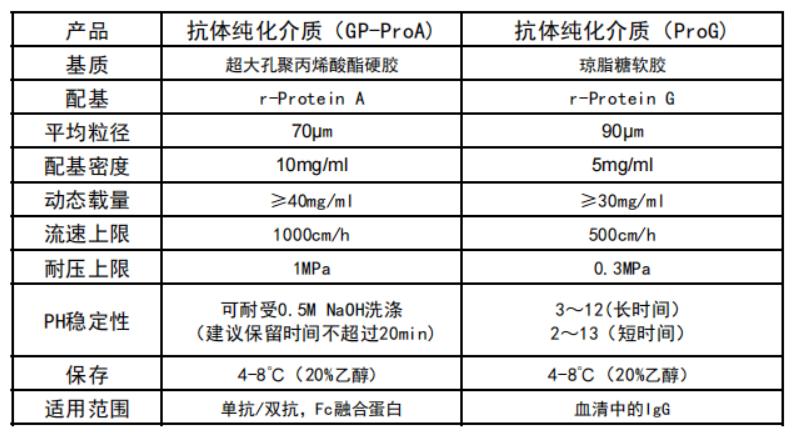 | 产品 | 抗体纯化介质（GP-ProA） | 抗体纯化介质（ProG） |
|---|---|---|
| 基质 | 超大孔聚丙烯酸酯硬胶 | 琼脂糖软胶 |
| 配基 | r-Protein A | r-Protein G |
| 平均粒径 | 70μm | 90μm |
| 配基密度 | 10mg/ml | 5mg/ml |
| 动态载量 | ≥40mg/ml | ≥30mg/ml |
| 流速上限 | 1000cm/h | 500cm/h |
| 耐压上限 | 1MPa | 0.3MPa |
| PH稳定性 | 可耐受0.5M NaOH洗涤（建议保留时间不超过20min） | 3～12（长时间） 2～13（短时间） |
| 保存 | 4-8°C（20%乙醇） | 4-8°C（20%乙醇） |
| 适用范围 | 单抗/双抗，Fc融合蛋白 | 血清中的IgG |